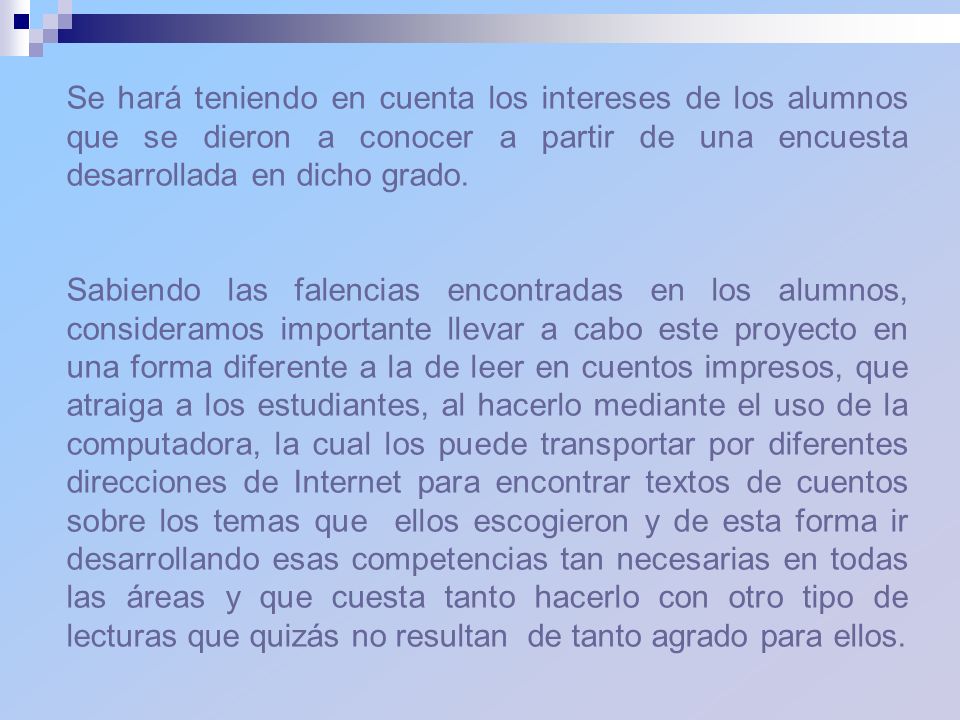 Se hará teniendo en cuenta los intereses de los alumnos que se dieron a conocer a partir de una encuesta desarrollada en dicho grado.

Sabiendo las falencias encontradas en los alumnos, consideramos importante llevar a cabo este proyecto en una forma diferente a la de leer en cuentos impresos, que atraiga a los estudiantes, al hacerlo mediante el uso de la computadora, la cual los puede transportar por diferentes direcciones de Internet para encontrar textos de cuentos sobre los temas que ellos escogieron y de esta forma ir desarrollando esas competencias tan necesarias en todas las áreas y que cuesta tanto hacerlo con otro tipo de lecturas que quizás no resultan de tanto agrado para ellos.